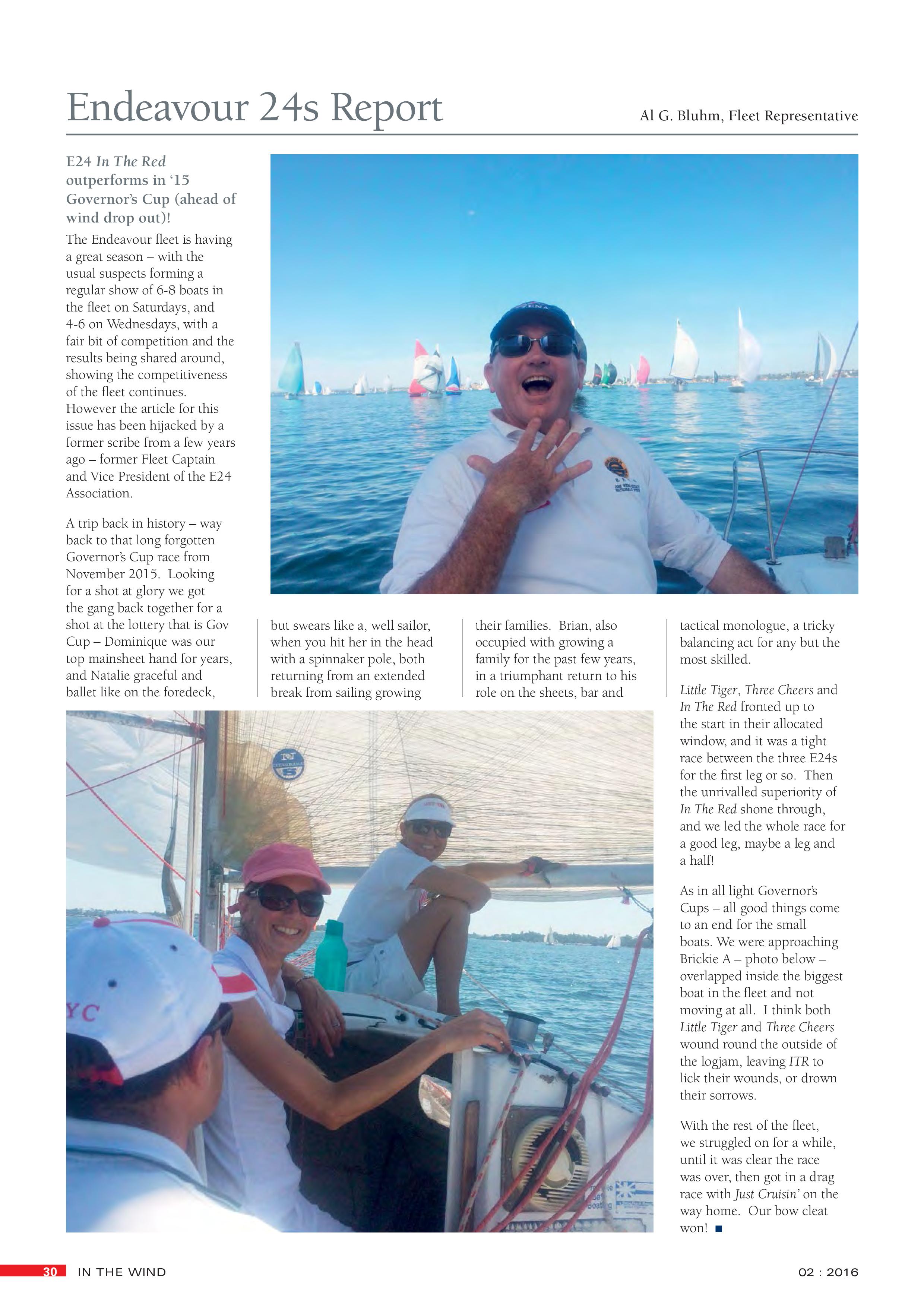 Endeavour 24s Report

Al G. Bluhm, Fleet Representative

E24 In The Red outperforms in '15 Governor's Cup (ahead of wind drop out)!

The Endeavour fleet is having a great season – with the usual suspects forming a regular show of 6-8 boats in the fleet on Saturdays, and 4-6 on Wednesdays, with a fair bit of competition and the results being shared around, showing the competitiveness of the fleet continues. However the article for this issue has been hijacked by a former scribe from a few years ago – former Fleet Captain and Vice President of the E24 Association.

A trip back in history – way back to that long forgotten Governor's Cup race from November 2015. Looking for a shot at glory we got the gang back together for a shot at the lottery that is Gov Cup – Dominique was our top mainsheet hand for years, and Natalie graceful and ballet like on the foredeck, but swears like a, well sailor, when you hit her in the head with a spinnaker pole, both returning from an extended break from sailing growing their families. Brian, also occupied with growing a family for the past few years, in a triumphant return to his role on the sheets, bar and tactical monologue, a tricky balancing act for any but the most skilled.

Little Tiger, Three Cheers and In The Red fronted up to the start in their allocated window, and it was a tight race between the three E24s for the first leg or so. Then the unrivalled superiority of In The Red shone through, and we led the whole race for a good leg, maybe a leg and a half!

As in all light Governor's Cups – all good things come to an end for the small boats. We were approaching Brickie A – photo below – overlapped inside the biggest boat in the fleet and not moving at all. I think both Little Tiger and Three Cheers wound round the outside of the logjam, leaving ITR to lick their wounds, or drown their sorrows.

With the rest of the fleet, we struggled on for a while, until it was clear the race was over, then got in a drag race with Just Cruisin' on the way home. Our bow cleat won! ■

30 IN THE WIND

02 : 2016